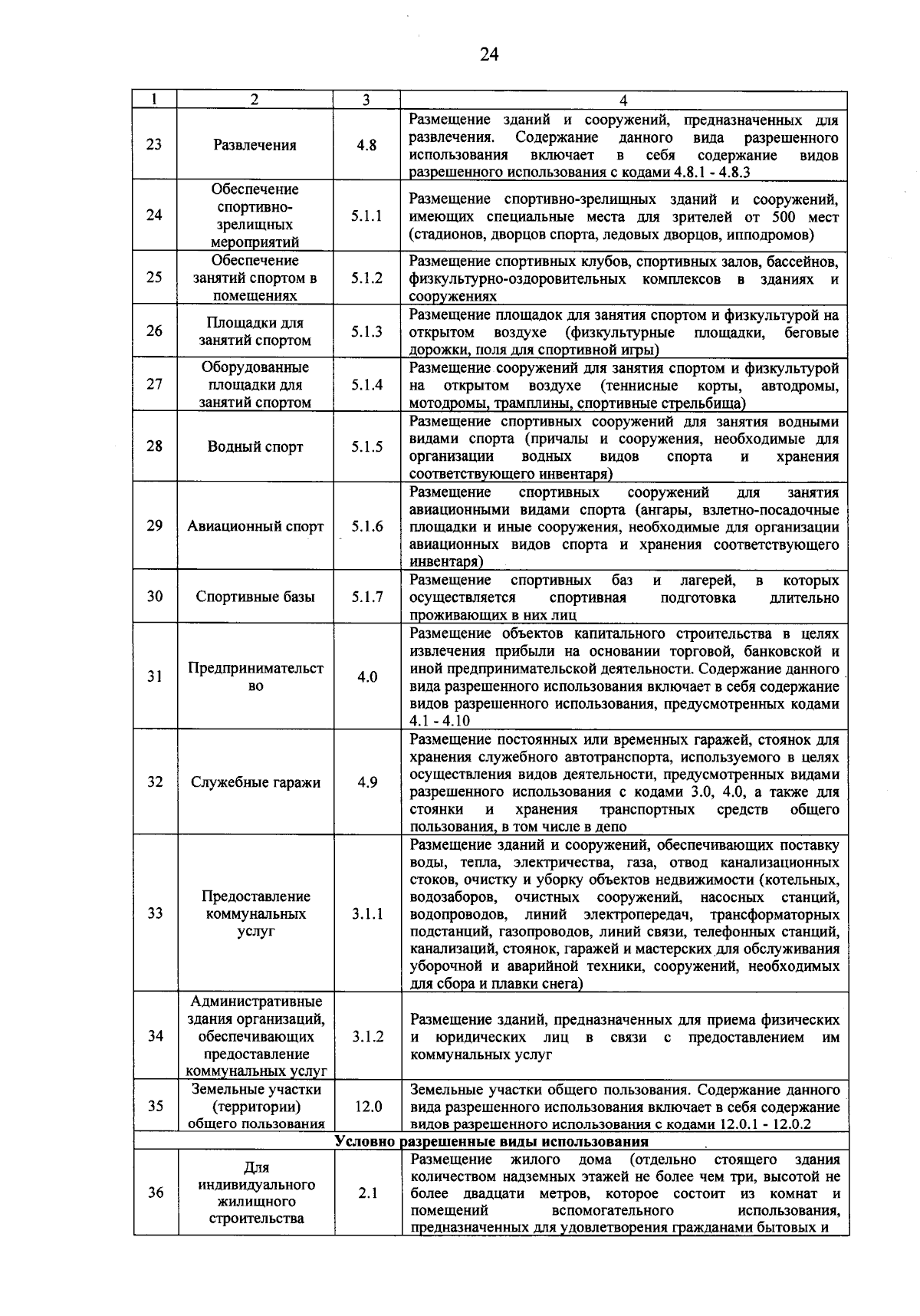 24

| 1 | 2 | 3 | 4 |
|---|---|---|---|
| 23 | Развлечения | 4.8 | Размещение зданий и сооружений, предназначенных для развлечения. Содержание данного вида разрешенного использования включает в себя содержание видов разрешенного использования с кодами 4.8.1 - 4.8.3 |
| 24 | Обеспечение спортивно-зрелищных мероприятий | 5.1.1 | Размещение спортивно-зрелищных зданий и сооружений, имеющих специальные места для зрителей от 500 мест (стадионов, дворцов спорта, ледовых дворцов, ипподромов) |
| 25 | Обеспечение занятий спортом в помещениях | 5.1.2 | Размещение спортивных клубов, спортивных залов, бассейнов, физкультурно-оздоровительных комплексов в зданиях и сооружениях |
| 26 | Площадки для занятий спортом | 5.1.3 | Размещение площадок для занятия спортом и физкультурой на открытом воздухе (физкультурные площадки, беговые дорожки, поля для спортивной игры) |
| 27 | Оборудованные площадки для занятий спортом | 5.1.4 | Размещение сооружений для занятия спортом и физкультурой на открытом воздухе (теннисные корты, автодромы, мотодромы, трамплины, спортивные стрельбища) |
| 28 | Водный спорт | 5.1.5 | Размещение спортивных сооружений для занятия водными видами спорта (причалы и сооружения, необходимые для организации водных видов спорта и хранения соответствующего инвентаря) |
| 29 | Авиационный спорт | 5.1.6 | Размещение спортивных сооружений для занятия авиационными видами спорта (ангары, взлетно-посадочные площадки и иные сооружения, необходимые для организации авиационных видов спорта и хранения соответствующего инвентаря) |
| 30 | Спортивные базы | 5.1.7 | Размещение спортивных баз и лагерей, в которых осуществляется спортивная подготовка длительно проживающих в них лиц |
| 31 | Предпринимательство | 4.0 | Размещение объектов капитального строительства в целях извлечения прибыли на основании торговой, банковской и иной предпринимательской деятельности. Содержание данного вида разрешенного использования включает в себя содержание видов разрешенного использования, предусмотренных кодами 4.1 - 4.10 |
| 32 | Служебные гаражи | 4.9 | Размещение постоянных или временных гаражей, стоянок для хранения служебного автотранспорта, используемого в целях осуществления видов деятельности, предусмотренных видами разрешенного использования с кодами 3.0, 4.0, а также для стоянки и хранения транспортных средств общего пользования, в том числе в депо |
| 33 | Предоставление коммунальных услуг | 3.1.1 | Размещение зданий и сооружений, обеспечивающих поставку воды, тепла, электричества, газа, отвод канализационных стоков, очистку и уборку объектов недвижимости (котельных, водозаборов, очистных сооружений, насосных станций, водопроводов, линий электропередач, трансформаторных подстанций, газопроводов, линий связи, телефонных станций, канализаций, стоянок, гаражей и мастерских для обслуживания уборочной и аварийной техники, сооружений, необходимых для сбора и плавки снега) |
| 34 | Административные здания организаций, обеспечивающих предоставление коммунальных услуг | 3.1.2 | Размещение зданий, предназначенных для приема физических и юридических лиц в связи с предоставлением им коммунальных услуг |
| 35 | Земельные участки (территории) общего пользования | 12.0 | Земельные участки общего пользования. Содержание данного вида разрешенного использования включает в себя содержание видов разрешенного использования с кодами 12.0.1 - 12.0.2 |
| Условно разрешенные виды использования | | | |
| 36 | Для индивидуального жилищного строительства | 2.1 | Размещение жилого дома (отдельно стоящего здания количеством надземных этажей не более чем три, высотой не более двадцати метров, которое состоит из комнат и помещений вспомогательного использования, предназначенных для удовлетворения гражданами бытовых и |